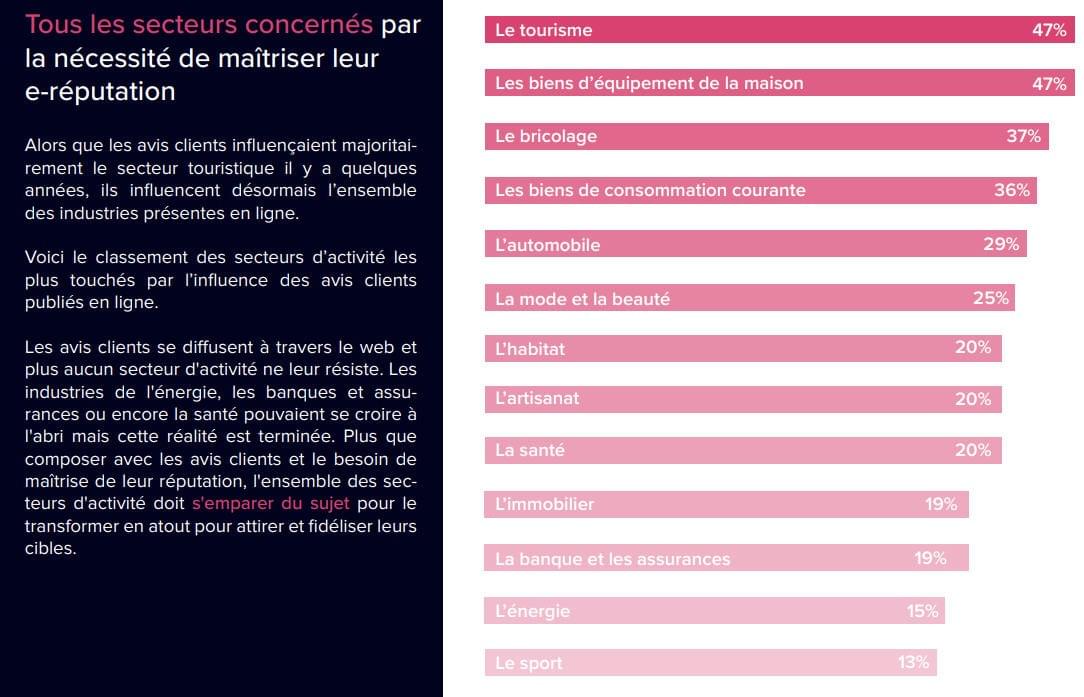 Tous les secteurs concernés par la nécessité de maîtriser leur e-réputation

Alors que les avis clients influençaient majoritairement le secteur touristique il y a quelques années, ils influencent désormais l'ensemble des industries présentes en ligne.

Voici le classement des secteurs d'activité les plus touchés par l'influence des avis clients publiés en ligne.

Les avis clients se diffusent à travers le web et plus aucun secteur d'activité ne leur résiste. Les industries de l'énergie, les banques et assurances ou encore la santé pouvaient se croire à l'abri mais cette réalité est terminée. Plus que composer avec les avis clients et le besoin de maîtrise de leur réputation, l'ensemble des secteurs d'activité doit s'emparer du sujet pour le transformer en atout pour attirer et fidéliser leurs cibles.

Le tourisme 47%
Les biens d'équipement de la maison 47%
Le bricolage 37%
Les biens de consommation courante 36%
L'automobile 29%
La mode et la beauté 25%
L'habitat 20%
L'artisanat 20%
La santé 20%
L'immobilier 19%
La banque et les assurances 19%
L'énergie 15%
Le sport 13%